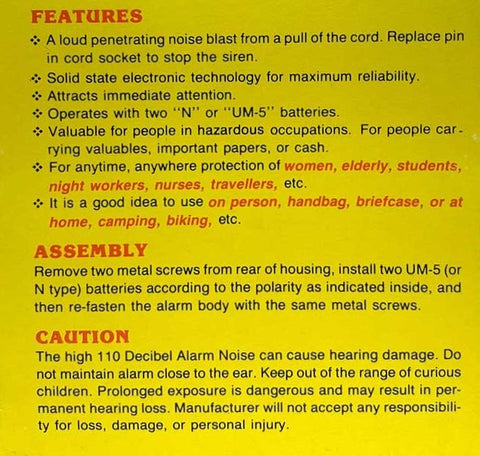 FEATURES

❖ A loud penetrating noise blast from a pull of the cord. Replace pin in cord socket to stop the siren.
❖ Solid state electronic technology for maximum reliability.
❖ Attracts immediate attention.
❖ Operates with two "N" or "UM-5" batteries.
❖ Valuable for people in hazardous occupations. For people carrying valuables, important papers, or cash.
❖ For anytime, anywhere protection of women, elderly, students, night workers, nurses, travellers, etc.
❖ It is a good idea to use on person, handbag, briefcase, or at home, camping, biking, etc.

ASSEMBLY

Remove two metal screws from rear of housing, install two UM-5 (or N type) batteries according to the polarity as indicated inside, and then re-fasten the alarm body with the same metal screws.

CAUTION

The high 110 Decibel Alarm Noise can cause hearing damage. Do not maintain alarm close to the ear. Keep out of the range of curious children. Prolonged exposure is dangerous and may result in permanent hearing loss. Manufacturer will not accept any responsibility for loss, damage, or personal injury.